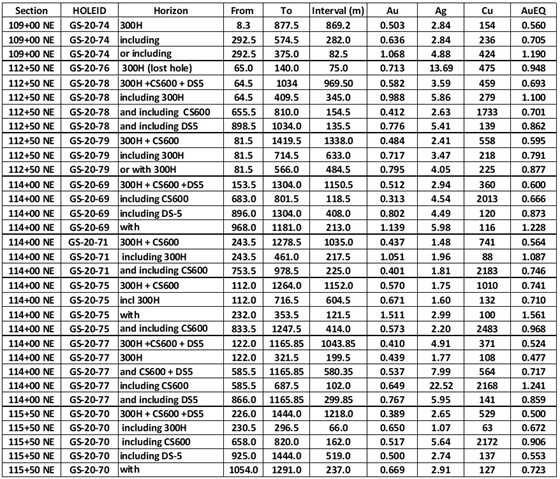 | Section | HOLEID | Horizon | From | To | Interval (m) | Au | Ag | Cu | AuEQ |
|---|---|---|---|---|---|---|---|---|---|
| 109+00 NE | GS-20-74 | 300H | 8.3 | 877.5 | 869.2 | 0.503 | 2.84 | 154 | 0.560 |
| 109+00 NE | GS-20-74 | including | 292.5 | 574.5 | 282.0 | 0.636 | 2.84 | 236 | 0.705 |
| 109+00 NE | GS-20-74 | or including | 292.5 | 375.0 | 82.5 | 1.068 | 4.88 | 424 | 1.190 |
| 112+50 NE | GS-20-76 | 300H (lost hole) | 65.0 | 140.0 | 75.0 | 0.713 | 13.69 | 475 | 0.948 |
| 112+50 NE | GS-20-78 | 300H + CS600 + DS5 | 64.5 | 1034 | 969.50 | 0.582 | 3.59 | 459 | 0.693 |
| 112+50 NE | GS-20-78 | including 300H | 64.5 | 409.5 | 345.0 | 0.988 | 5.86 | 279 | 1.100 |
| 112+50 NE | GS-20-78 | and including CS600 | 655.5 | 810.0 | 154.5 | 0.412 | 2.63 | 1733 | 0.701 |
| 112+50 NE | GS-20-78 | and including DS5 | 898.5 | 1034.0 | 135.5 | 0.776 | 5.41 | 139 | 0.862 |
| 112+50 NE | GS-20-79 | 300H + CS600 | 81.5 | 1419.5 | 1338.0 | 0.484 | 2.41 | 558 | 0.595 |
| 112+50 NE | GS-20-79 | including 300H | 81.5 | 714.5 | 633.0 | 0.717 | 3.47 | 218 | 0.791 |
| 112+50 NE | GS-20-79 | or with 300H | 81.5 | 566.0 | 484.5 | 0.795 | 4.05 | 225 | 0.877 |
| 114+00 NE | GS-20-69 | 300H + CS600 +DS5 | 153.5 | 1304.0 | 1150.5 | 0.512 | 2.94 | 360 | 0.600 |
| 114+00 NE | GS-20-69 | including CS600 | 683.0 | 801.5 | 118.5 | 0.313 | 4.54 | 2013 | 0.666 |
| 114+00 NE | GS-20-69 | including DS-5 | 896.0 | 1304.0 | 408.0 | 0.802 | 4.49 | 120 | 0.873 |
| 114+00 NE | GS-20-69 | with | 968.0 | 1181.0 | 213.0 | 1.139 | 5.98 | 116 | 1.228 |
| 114+00 NE | GS-20-71 | 300H + CS600 | 243.5 | 1278.5 | 1035.0 | 0.437 | 1.48 | 741 | 0.564 |
| 114+00 NE | GS-20-71 | including 300H | 243.5 | 461.0 | 217.5 | 1.051 | 1.96 | 88 | 1.087 |
| 114+00 NE | GS-20-71 | and including CS600 | 753.5 | 978.5 | 225.0 | 0.401 | 1.81 | 2183 | 0.746 |
| 114+00 NE | GS-20-75 | 300H + CS600 | 112.0 | 1264.0 | 1152.0 | 0.570 | 1.75 | 1010 | 0.741 |
| 114+00 NE | GS-20-75 | incl 300H | 112.0 | 716.5 | 604.5 | 0.671 | 1.60 | 132 | 0.710 |
| 114+00 NE | GS-20-75 | with | 232.0 | 353.5 | 121.5 | 1.511 | 2.99 | 100 | 1.561 |
| 114+00 NE | GS-20-75 | and including CS600 | 833.5 | 1247.5 | 414.0 | 0.573 | 2.20 | 2483 | 0.968 |
| 114+00 NE | GS-20-77 | 300H +CS600 + DS5 | 122.0 | 1165.85 | 1043.85 | 0.410 | 4.91 | 371 | 0.524 |
| 114+00 NE | GS-20-77 | 300H | 122.0 | 321.5 | 199.5 | 0.439 | 1.77 | 108 | 0.477 |
| 114+00 NE | GS-20-77 | and CS600 + DS5 | 585.5 | 1165.85 | 580.35 | 0.537 | 7.99 | 564 | 0.717 |
| 114+00 NE | GS-20-77 | including CS600 | 585.5 | 687.5 | 102.0 | 0.649 | 22.52 | 2168 | 1.241 |
| 114+00 NE | GS-20-77 | and including DS5 | 866.0 | 1165.85 | 299.85 | 0.767 | 5.95 | 141 | 0.859 |
| 115+50 NE | GS-20-70 | 300H + CS600 +DS5 | 226.0 | 1444.0 | 1218.0 | 0.389 | 2.65 | 529 | 0.500 |
| 115+50 NE | GS-20-70 | including 300H | 230.5 | 296.5 | 66.0 | 0.650 | 1.07 | 63 | 0.672 |
| 115+50 NE | GS-20-70 | including CS600 | 658.0 | 820.0 | 162.0 | 0.517 | 5.64 | 2172 | 0.906 |
| 115+50 NE | GS-20-70 | including DS-5 | 925.0 | 1444.0 | 519.0 | 0.500 | 2.74 | 137 | 0.553 |
| 115+50 NE | GS-20-70 | with | 1054.0 | 1291.0 | 237.0 | 0.669 | 2.91 | 127 | 0.723 |